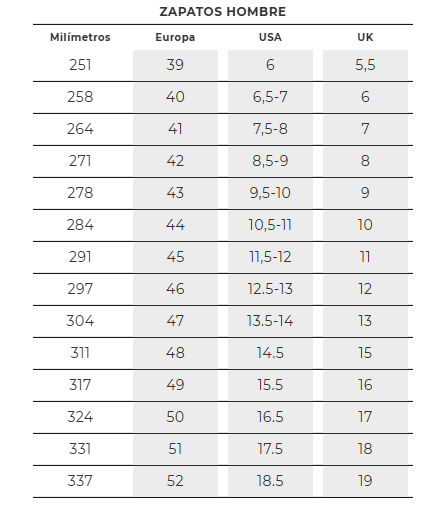 ZAPATOS HOMBRE

| Milímetros | Europa | USA | UK |
|---|---|---|---|
| 251 | 39 | 6 | 5,5 |
| 258 | 40 | 6,5-7 | 6 |
| 264 | 41 | 7,5-8 | 7 |
| 271 | 42 | 8,5-9 | 8 |
| 278 | 43 | 9,5-10 | 9 |
| 284 | 44 | 10,5-11 | 10 |
| 291 | 45 | 11,5-12 | 11 |
| 297 | 46 | 12.5-13 | 12 |
| 304 | 47 | 13.5-14 | 13 |
| 311 | 48 | 14.5 | 15 |
| 317 | 49 | 15.5 | 16 |
| 324 | 50 | 16.5 | 17 |
| 331 | 51 | 17.5 | 18 |
| 337 | 52 | 18.5 | 19 |